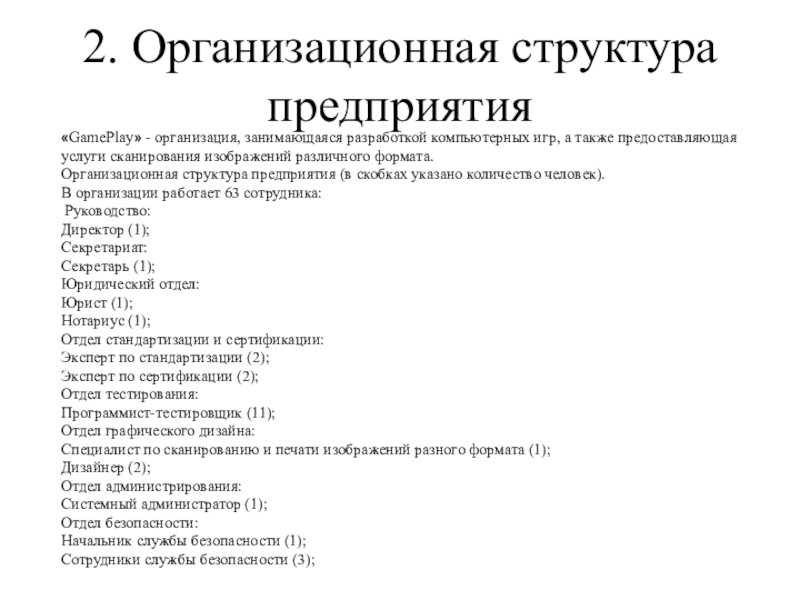 2. Организационная структура предприятия

«GamePlay» - организация, занимающаяся разработкой компьютерных игр, а также предоставляющая услуги сканирования изображений различного формата.
Организационная структура предприятия (в скобках указано количество человек).
В организации работает 63 сотрудника:
Руководство:
Директор (1);
Секретариат:
Секретарь (1);
Юридический отдел:
Юрист (1);
Нотариус (1);
Отдел стандартизации и сертификации:
Эксперт по стандартизации (2);
Эксперт по сертификации (2);
Отдел тестирования:
Программист-тестировщик (11);
Отдел графического дизайна:
Специалист по сканированию и печати изображений разного формата (1);
Дизайнер (2);
Отдел администрирования:
Системный администратор (1);
Отдел безопасности:
Начальник службы безопасности (1);
Сотрудники службы безопасности (3);